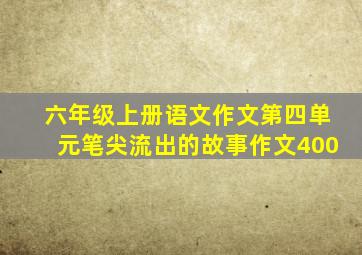 六年级上册语文作文第四单元笔尖流出的故事作文400